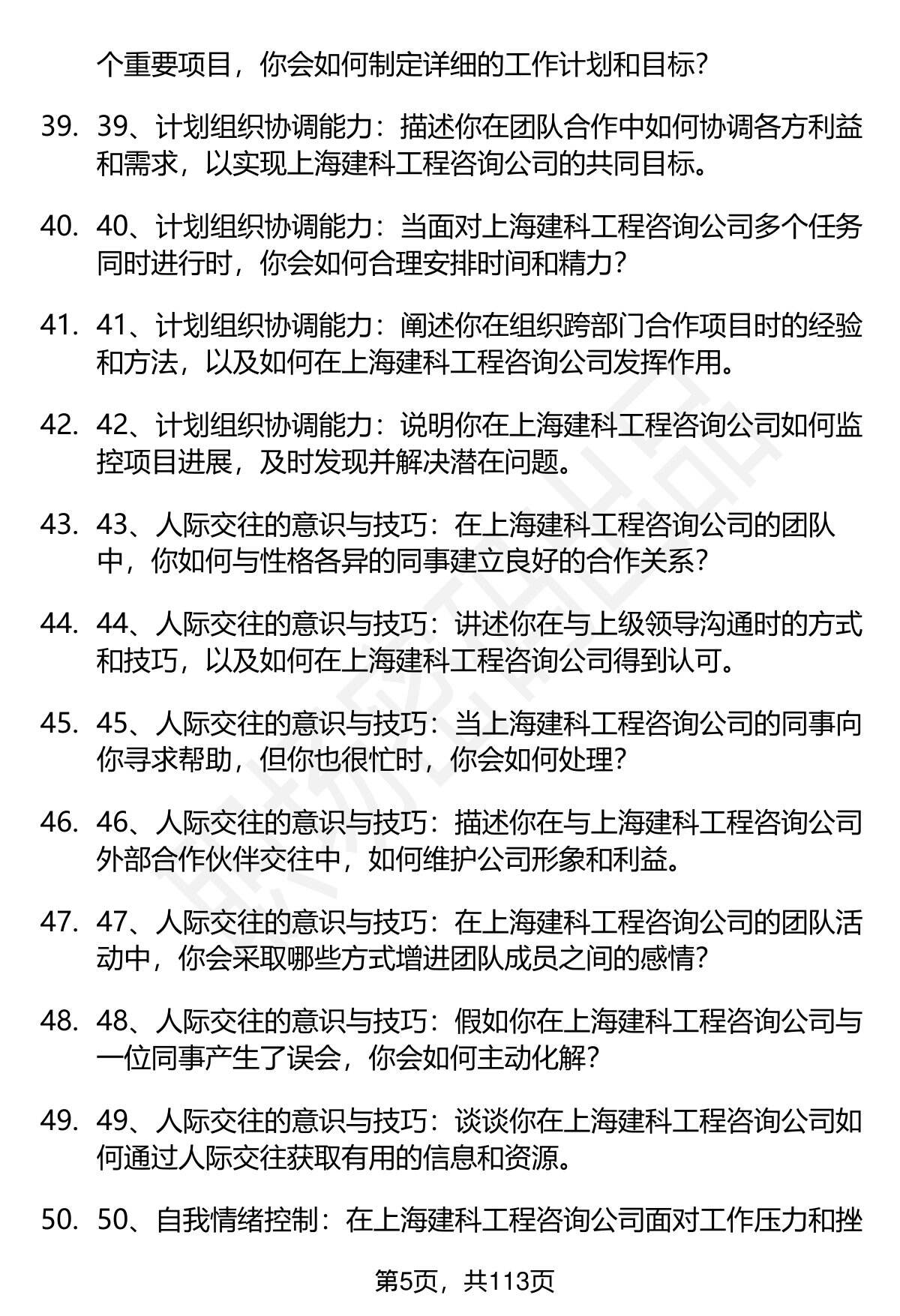 个重要项目，你会如何制定详细的工作计划和目标？

39. 39、计划组织协调能力：描述你在团队合作中如何协调各方利益和需求，以实现上海建科工程咨询公司的共同目标。

40. 40、计划组织协调能力：当面对上海建科工程咨询公司多个任务同时进行时，你会如何合理安排时间和精力？

41. 41、计划组织协调能力：阐述你在组织跨部门合作项目时的经验和方法，以及如何在上海建科工程咨询公司发挥作用。

42. 42、计划组织协调能力：说明你在上海建科工程咨询公司如何监控项目进展，及时发现并解决潜在问题。

43. 43、人际交往的意识与技巧：在上海建科工程咨询公司的团队中，你如何与性格各异的同事建立良好的合作关系？

44. 44、人际交往的意识与技巧：讲述你在与上级领导沟通时的方式和技巧，以及如何在上海建科工程咨询公司得到认可。

45. 45、人际交往的意识与技巧：当上海建科工程咨询公司的同事向你寻求帮助，但你也很忙时，你会如何处理？

46. 46、人际交往的意识与技巧：描述你在与上海建科工程咨询公司外部合作伙伴交往中，如何维护公司形象和利益。

47. 47、人际交往的意识与技巧：在上海建科工程咨询公司的团队活动中，你会采取哪些方式增进团队成员之间的感情？

48. 48、人际交往的意识与技巧：假如你在上海建科工程咨询公司与一位同事产生了误会，你会如何主动化解？

49. 49、人际交往的意识与技巧：谈谈你在上海建科工程咨询公司如何通过人际交往获取有用的信息和资源。

50. 50、自我情绪控制：在上海建科工程咨询公司面对工作压力和挫

第5页，共113页